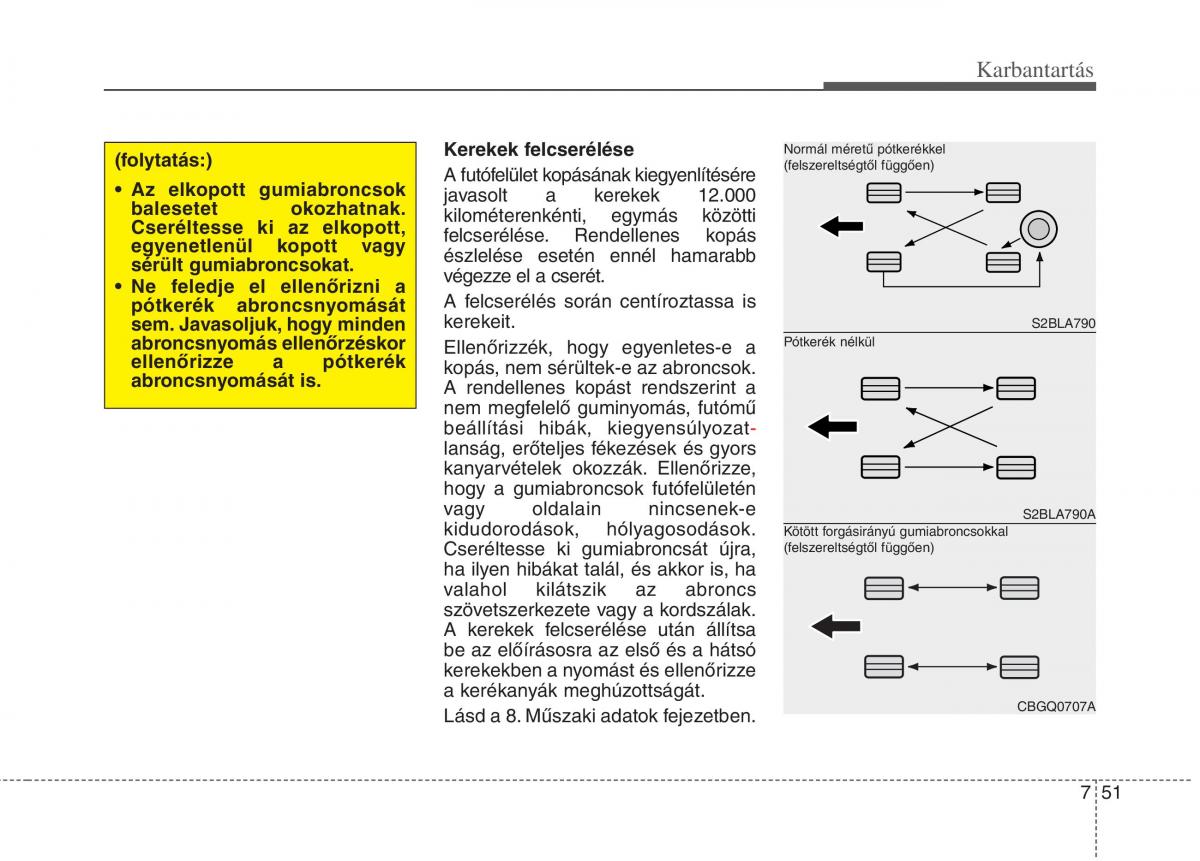 Karbantartás

(folytatás:)
• Az elkopott gumiabroncsok balesetet okozhatnak. Cseréltesse ki az elkopott, egyenetlenül kopott vagy sérült gumiabroncsokat.
• Ne feledje el ellenőrizni a pótkerék abroncsnyomását sem. Javasoljuk, hogy minden abroncsnyomás ellenőrzéskor ellenőrizze a pótkerék abroncsnyomását is.

Kerekek felcserélése
A futófelület kopásának kiegyenlítésére javasolt a kerekek 12.000 kilométerenkénti, egymás közötti felcserélése. Rendellenes kopás észlelése esetén ennél hamarabb végezze el a cserét.

A felcserélés során centíroztassa is kerekeit.

Ellenőrizzék, hogy egyenletes-e a kopás, nem sérültek-e az abroncsok. A rendellenes kopást rendszerint a nem megfelelő guminyomás, futómű beállítási hibák, kiegyensúlyozatlanság, erőteljes fékezések és gyors kanyarvételek okozzák. Ellenőrizze, hogy a gumiabroncsok futófelületén vagy oldalain nincsenek-e kidudorodások, hólyagosodások. Cseréltesse ki gumiabroncsát újra, ha ilyen hibákat talál, és akkor is, ha valahol kilátszik az abroncs szövetszerkezete vagy a kordszálak. A kerekek felcserélése után állítsa be az előírásosra az első és a hátsó kerekekben a nyomást és ellenőrizze a kerékanyák meghúzottságát.

Lásd a 8. Műszaki adatok fejezetben.

Normál méretű pótkerékkel (felszereltségtől függően)

S2BLA790

Pótkerék nélkül

S2BLA790A

Kötött forgásirányú gumiabroncsokkal (felszereltségtől függően)

CBGQ0707A

7 51